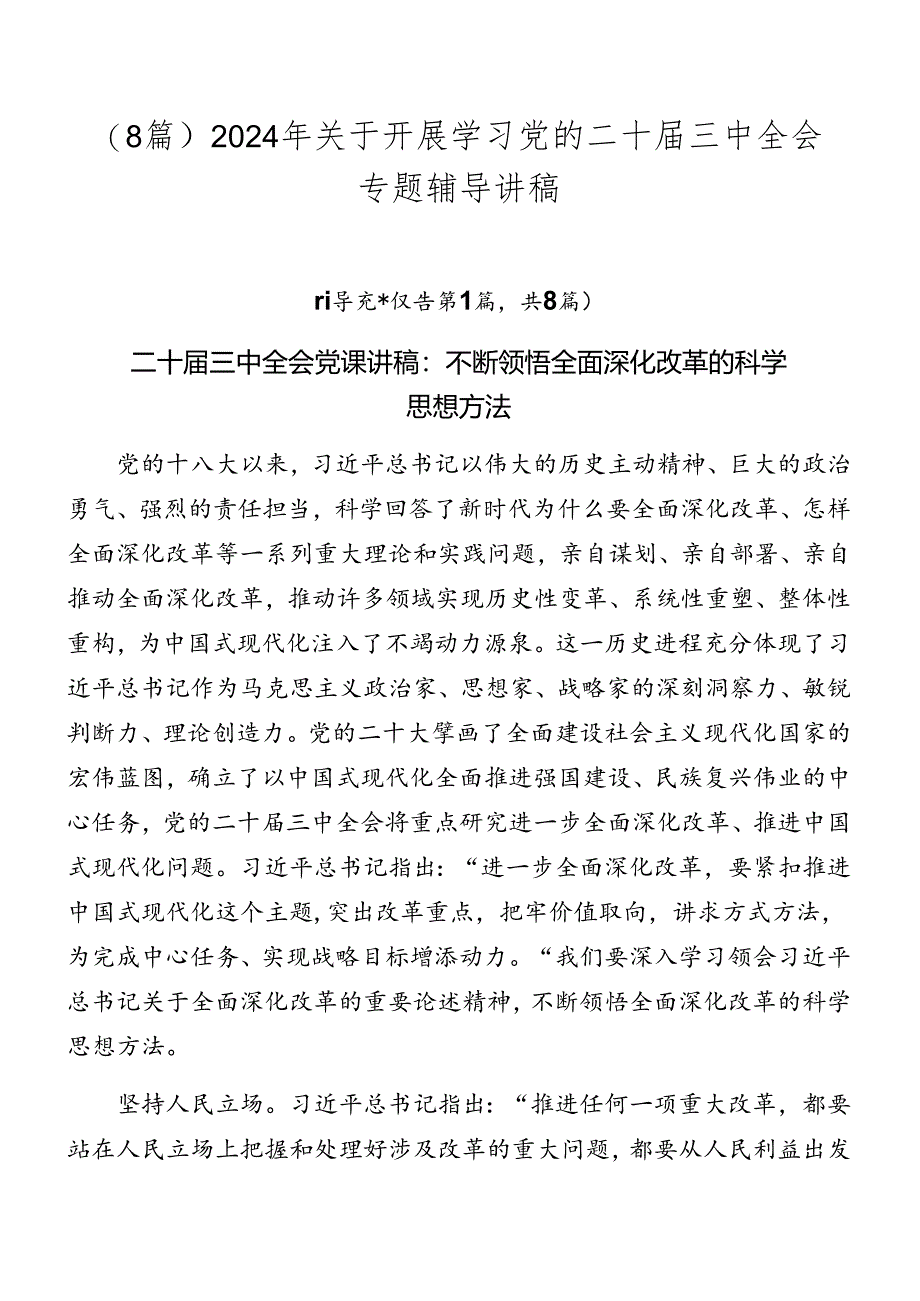 （8篇）2024年关于开展学习党的二十届三中全会专题辅导讲稿

ri导充*仅告第1篇，共8篇）

二十届三中全会党课讲稿：不断领悟全面深化改革的科学思想方法

党的十八大以来，习近平总书记以伟大的历史主动精神、巨大的政治勇气、强烈的责任担当，科学回答了新时代为什么要全面深化改革、怎样全面深化改革等一系列重大理论和实践问题，亲自谋划、亲自部署、亲自推动全面深化改革，推动许多领域实现历史性变革、系统性重塑、整体性重构，为中国式现代化注入了不竭动力源泉。这一历史进程充分体现了习近平总书记作为马克思主义政治家、思想家、战略家的深刻洞察力、敏锐判断力、理论创造力。党的二十大擘画了全面建设社会主义现代化国家的宏伟蓝图，确立了以中国式现代化全面推进强国建设、民族复兴伟业的中心任务，党的二十届三中全会将重点研究进一步全面深化改革、推进中国式现代化问题。习近平总书记指出：“进一步全面深化改革，要紧扣推进中国式现代化这个主题，突出改革重点，把牢价值取向，讲求方式方法，为完成中心任务、实现战略目标增添动力。“我们要深入学习领会习近平总书记关于全面深化改革的重要论述精神，不断领悟全面深化改革的科学思想方法。

坚持人民立场。习近平总书记指出：“推进任何一项重大改革，都要站在人民立场上把握和处理好涉及改革的重大问题，都要从人民利益出发